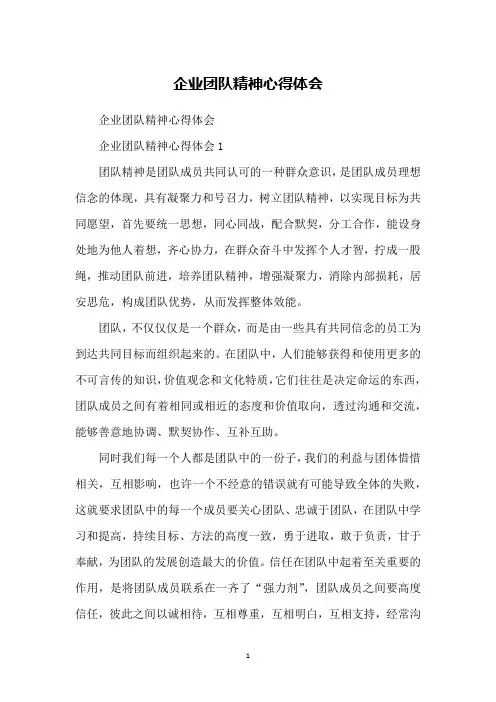 企业团队精神心得体会

企业团队精神心得体会

企业团队精神心得体会 1

团队精神是团队成员共同认可的一种群众意识，是团队成员理想信念的体现，具有凝聚力和号召力，树立团队精神，以实现目标为共同愿望，首先要统一思想，同心同战，配合默契，分工合作，能设身处地为他人着想，齐心协力，在群众奋斗中发挥个人才智，拧成一股绳，推动团队前进，培养团队精神，增强凝聚力，消除内部损耗，居安思危，构成团队优势，从而发挥整体效能。

团队，不仅仅是一个群众，而是由一些具有共同信念的员工为到达共同目标而组织起来的。在团队中，人们能够获得和使用更多的不可言传的知识，价值观念和文化特质，它们往往是决定命运的东西，团队成员之间有着相同或相近的态度和价值取向，透过沟通和交流，能够善意地协调、默契协作、互补互助。

同时我们每一个人都是团队中的一份子，我们的利益与团体惜惜相关，互相影响，也许一个不经意的错误就有可能导致全体的失败，这就要求团队中的每一个成员要关心团队、忠诚于团队，在团队中学习和提高，持续目标、方法的高度一致，勇于进取，敢于负责，甘于奉献，为团队的发展创造最大的价值。信任在团队中起着至关重要的作用，是将团队成员联系在一齐了“强力剂”，团队成员之间要高度信任，彼此之间以诚相待，互相尊重，互相明白，互相支持，经常沟

1